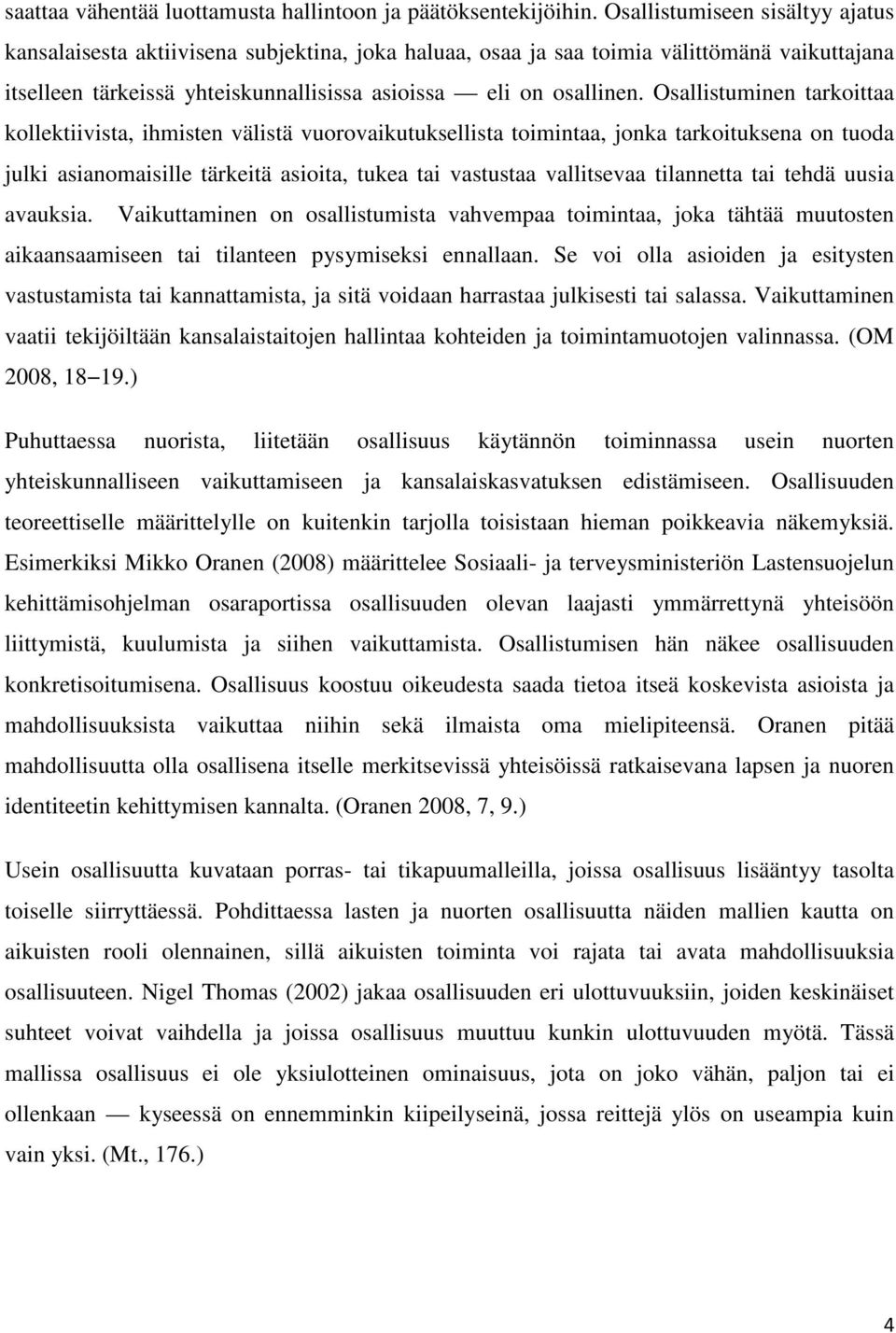 saattaa vähentää luottamusta hallintoon ja päätöksentekijöihin. Osallistumiseen sisältyy ajatus kansalaisesta aktiivisena subjektina, joka haluaa, osaa ja saa toimia välittömänä vaikuttajana itselleen tärkeissä yhteiskunnallisissa asioissa — eli on osallinen. Osallistuminen tarkoittaa kollektiivista, ihmisten välistä vuorovaikutuksellista toimintaa, jonka tarkoituksena on tuoda julki asianomaisille tärkeitä asioita, tukea tai vastustaa vallitsevaa tilannetta tai tehdä uusia avauksia. Vaikuttaminen on osallistumista vahvempaa toimintaa, joka tähtää muutosten aikaansaamiseen tai tilanteen pysymiseksi ennallaan. Se voi olla asioiden ja esitysten vastustamista tai kannattamista, ja sitä voidaan harrastaa julkisesti tai salassa. Vaikuttaminen vaatii tekijöiltään kansalaistaitojen hallintaa kohteiden ja toimintamuotojen valinnassa. (OM 2008, 18–19.)

Puhuttaessa nuorista, liitetään osallisuus käytännön toiminnassa usein nuorten yhteiskunnalliseen vaikuttamiseen ja kansalaiskasvatuksen edistämiseen. Osallisuuden teoreettiselle määrittelylle on kuitenkin tarjolla toisistaan hieman poikkeavia näkemyksiä. Esimerkiksi Mikko Oranen (2008) määrittelee Sosiaali- ja terveysministeriön Lastensuojelun kehittämisohjelman osaraportissa osallisuuden olevan laajasti ymmärrettynä yhteisöön liittymistä, kuulumista ja siihen vaikuttamista. Osallistumisen hän näkee osallisuuden konkretisoitumisena. Osallisuus koostuu oikeudesta saada tietoa itseä koskevista asioista ja mahdollisuuksista vaikuttaa niihin sekä ilmaista oma mielipiteensä. Oranen pitää mahdollisuutta olla osallisena itselle merkitsevissä yhteisöissä ratkaisevana lapsen ja nuoren identiteetin kehittymisen kannalta. (Oranen 2008, 7, 9.)

Usein osallisuutta kuvataan porras- tai tikapuumalleilla, joissa osallisuus lisääntyy tasolta toiselle siirryttäessä. Pohdittaessa lasten ja nuorten osallisuutta näiden mallien kautta on aikuisten rooli olennainen, sillä aikuisten toiminta voi rajata tai avata mahdollisuuksia osallisuuteen. Nigel Thomas (2002) jakaa osallisuuden eri ulottuvuuksiin, joiden keskinäiset suhteet voivat vaihdella ja joissa osallisuus muuttuu kunkin ulottuvuuden myötä. Tässä mallissa osallisuus ei ole yksiulotteinen ominaisuus, jota on joko vähän, paljon tai ei ollenkaan — kyseessä on ennemminkin kiipeilyseinä, jossa reittejä ylös on useampia kuin vain yksi. (Mt., 176.)

4